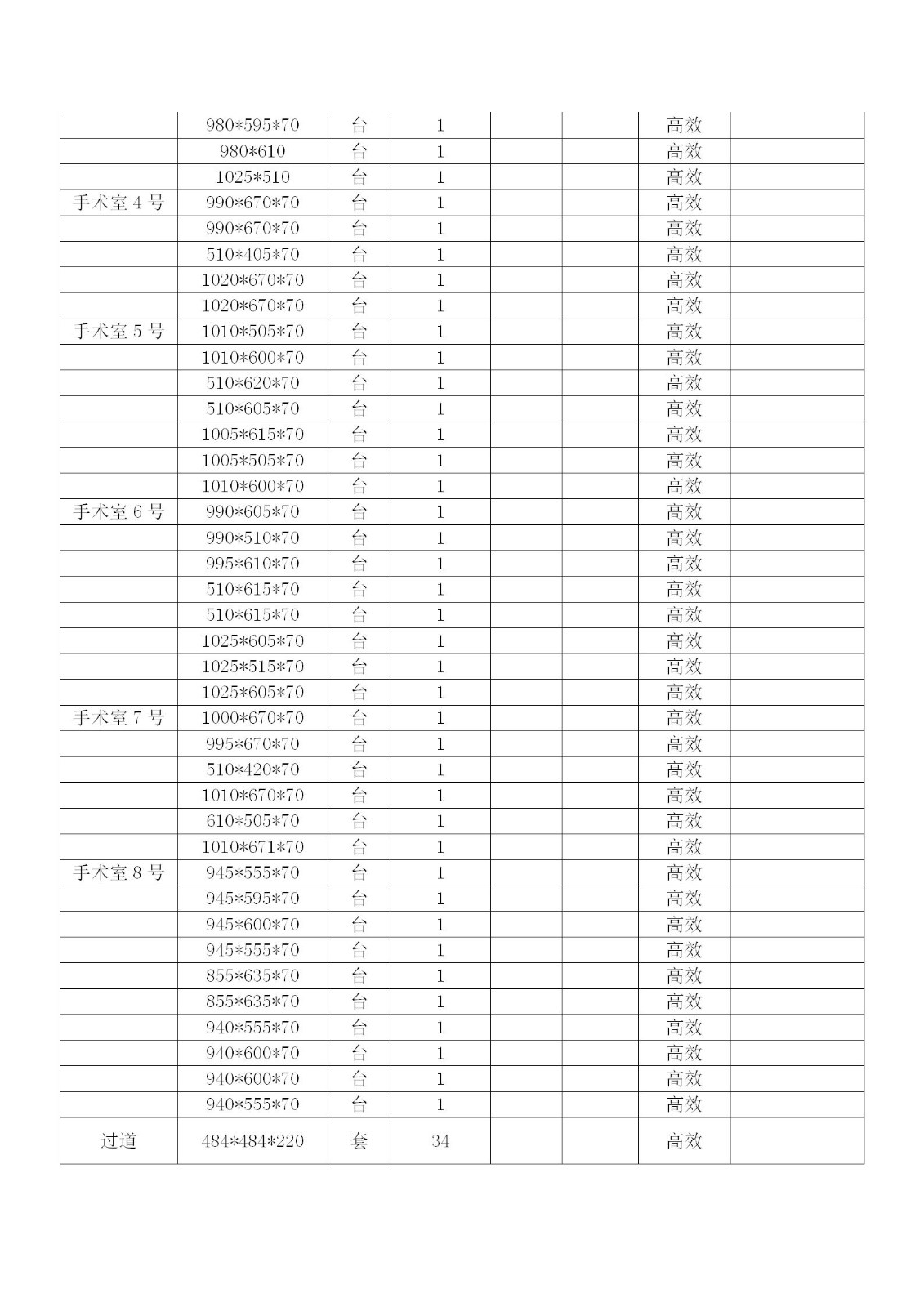 | | | | | | | | |
|---|---|---|---|---|---|---|---|
| | 980*595*70 | 台 | 1 | | | 高效 | |
| | 980*610 | 台 | 1 | | | 高效 | |
| | 1025*510 | 台 | 1 | | | 高效 | |
| 手术室 4 号 | 990*670*70 | 台 | 1 | | | 高效 | |
| | 990*670*70 | 台 | 1 | | | 高效 | |
| | 510*405*70 | 台 | 1 | | | 高效 | |
| | 1020*670*70 | 台 | 1 | | | 高效 | |
| | 1020*670*70 | 台 | 1 | | | 高效 | |
| 手术室 5 号 | 1010*505*70 | 台 | 1 | | | 高效 | |
| | 1010*600*70 | 台 | 1 | | | 高效 | |
| | 510*620*70 | 台 | 1 | | | 高效 | |
| | 510*605*70 | 台 | 1 | | | 高效 | |
| | 1005*615*70 | 台 | 1 | | | 高效 | |
| | 1005*505*70 | 台 | 1 | | | 高效 | |
| | 1010*600*70 | 台 | 1 | | | 高效 | |
| 手术室 6 号 | 990*605*70 | 台 | 1 | | | 高效 | |
| | 990*510*70 | 台 | 1 | | | 高效 | |
| | 995*610*70 | 台 | 1 | | | 高效 | |
| | 510*615*70 | 台 | 1 | | | 高效 | |
| | 510*615*70 | 台 | 1 | | | 高效 | |
| | 1025*605*70 | 台 | 1 | | | 高效 | |
| | 1025*515*70 | 台 | 1 | | | 高效 | |
| | 1025*605*70 | 台 | 1 | | | 高效 | |
| 手术室 7 号 | 1000*670*70 | 台 | 1 | | | 高效 | |
| | 995*670*70 | 台 | 1 | | | 高效 | |
| | 510*420*70 | 台 | 1 | | | 高效 | |
| | 1010*670*70 | 台 | 1 | | | 高效 | |
| | 610*505*70 | 台 | 1 | | | 高效 | |
| | 1010*671*70 | 台 | 1 | | | 高效 | |
| 手术室 8 号 | 945*555*70 | 台 | 1 | | | 高效 | |
| | 945*595*70 | 台 | 1 | | | 高效 | |
| | 945*600*70 | 台 | 1 | | | 高效 | |
| | 945*555*70 | 台 | 1 | | | 高效 | |
| | 855*635*70 | 台 | 1 | | | 高效 | |
| | 855*635*70 | 台 | 1 | | | 高效 | |
| | 940*555*70 | 台 | 1 | | | 高效 | |
| | 940*600*70 | 台 | 1 | | | 高效 | |
| | 940*600*70 | 台 | 1 | | | 高效 | |
| | 940*555*70 | 台 | 1 | | | 高效 | |
| 过道 | 484*484*220 | 套 | 34 | | | 高效 | |